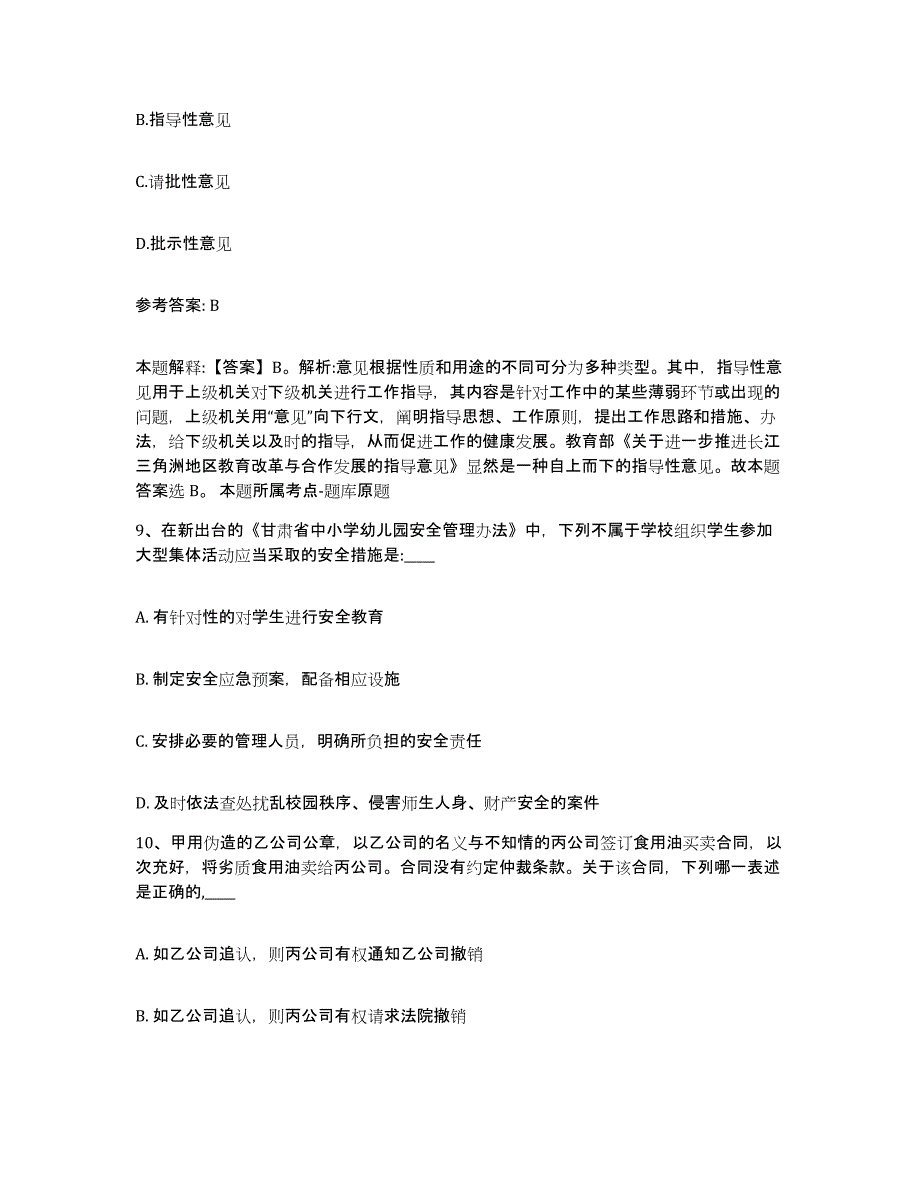 B.指导性意见

C.请批性意见

D.批示性意见

参考答案: B

本题解释:【答案】B。解析:意见根据性质和用途的不同可分为多种类型。其中，指导性意见用于上级机关对下级机关进行工作指导，其内容是针对工作中的某些薄弱环节或出现的问题，上级机关用“意见”向下行文，阐明指导思想、工作原则，提出工作思路和措施、办法，给下级机关以及时的指导，从而促进工作的健康发展。教育部《关于进一步推进长江三角洲地区教育改革与合作发展的指导意见》显然是一种自上而下的指导性意见。故本题答案选 B。 本题所属考点-题库原题

9、在新出台的《甘肃省中小学幼儿园安全管理办法》中，下列不属于学校组织学生参加大型集体活动应当采取的安全措施是:____

A. 有针对性的对学生进行安全教育

B. 制定安全应急预案，配备相应设施

C. 安排必要的管理人员，明确所负担的安全责任

D. 及时依法查处扰乱校园秩序、侵害师生人身、财产安全的案件

10、甲用伪造的乙公司公章，以乙公司的名义与不知情的丙公司签订食用油买卖合同，以次充好，将劣质食用油卖给丙公司。合同没有约定仲裁条款。关于该合同，下列哪一表述是正确的,____

A. 如乙公司追认，则丙公司有权通知乙公司撤销

B. 如乙公司追认，则丙公司有权请求法院撤销